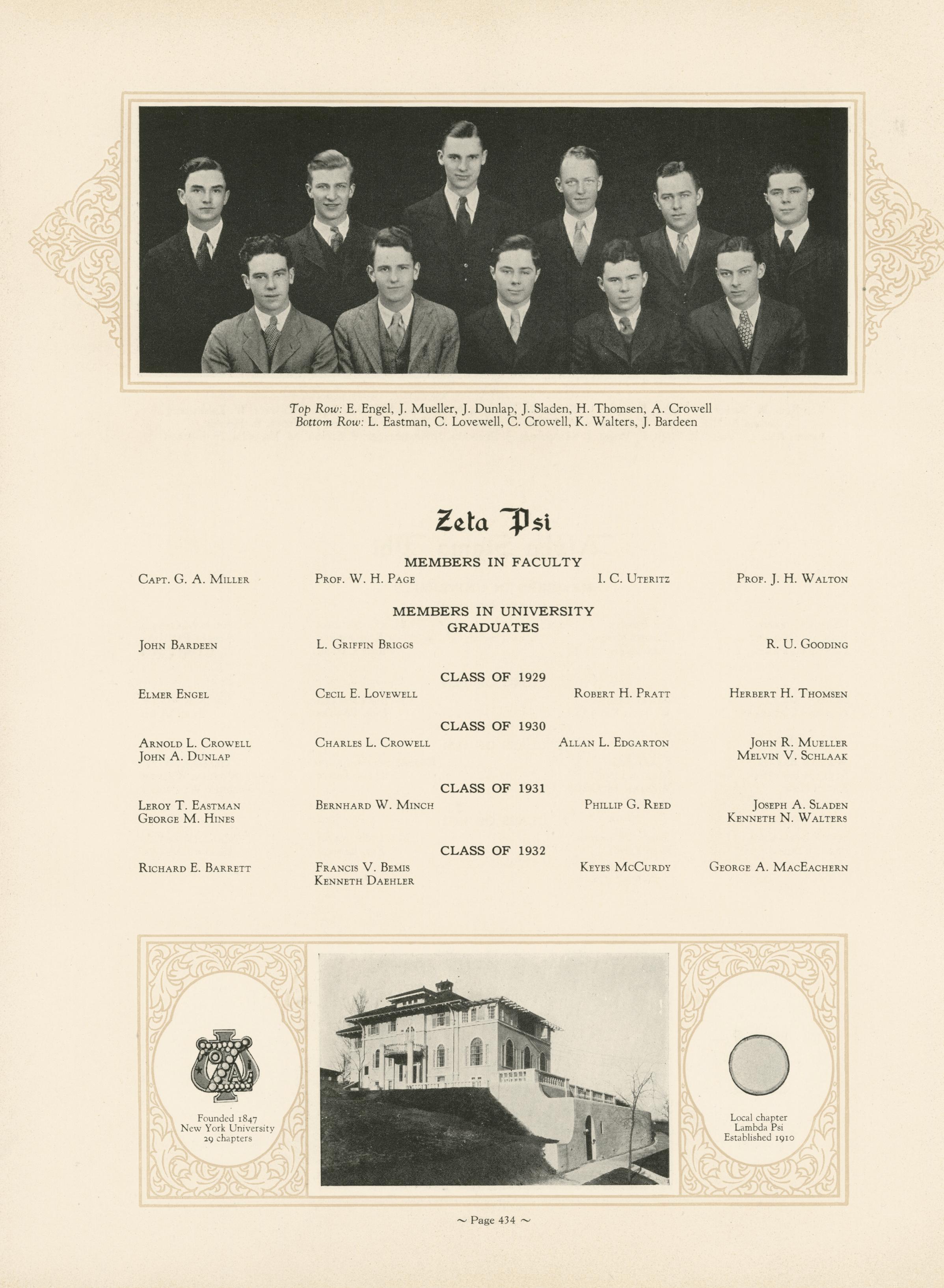 Top Row: E. Engel, J. Mueller, J. Dunlap, J. Sladen, H. Thomsen, A. Crowell
Bottom Row: L. Eastman, C. Lovewell, C. Crowell, K. Walters, J. Bardeen

Zeta Psi

MEMBERS IN FACULTY

Capt. G. A. Miller
Prof. W. H. Page
I. C. Uteritz
Prof. J. H. Walton

MEMBERS IN UNIVERSITY
GRADUATES

John Bardeen
L. Griffin Briggs
R. U. Gooding

CLASS OF 1929

Elmer Engel
Cecil E. Lovewell
Robert H. Pratt
Herbert H. Thomsen

CLASS OF 1930

Arnold L. Crowell
John A. Dunlap
Charles L. Crowell
Allan L. Edgarton
John R. Mueller
Melvin V. Schlaak

CLASS OF 1931

Leroy T. Eastman
George M. Hines
Bernhard W. Minch
Phillip G. Reed
Joseph A. Sladen
Kenneth N. Walters

CLASS OF 1932

Richard E. Barrett
Francis V. Bemis
Kenneth Daehler
Keyes McCurdy
George A. MacEachern

Founded 1847
New York University
29 chapters

Local chapter
Lambda Psi
Established 1910

~ Page 434 ~